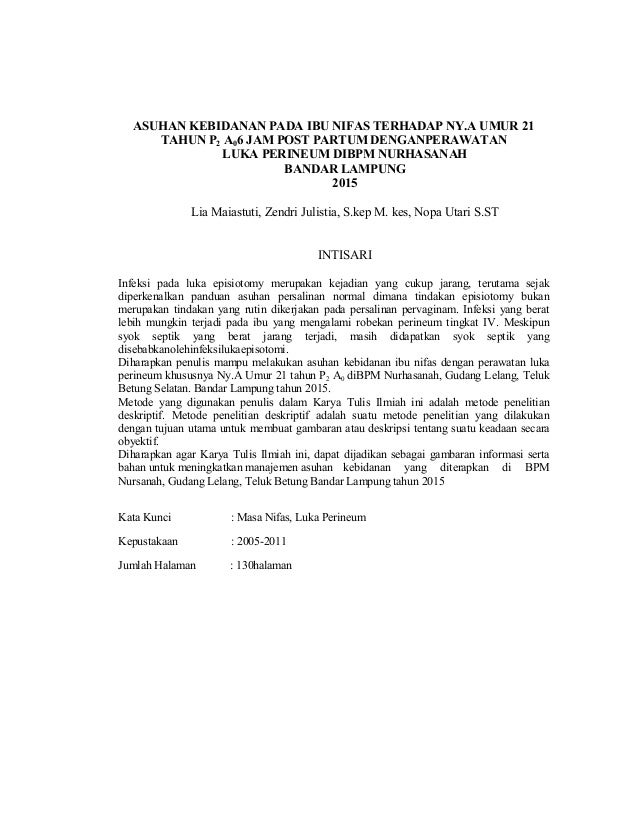 ASUHAN KEBIDANAN PADA IBU NIFAS TERHADAP NY.A UMUR 21 TAHUN $P_2$ $A_0$6 JAM POST PARTUM DENGANPERAWATAN LUKA PERINEUM DIBPM NURHASANAH BANDAR LAMPUNG 2015

Lia Maiastuti, Zendri Julistia, S.kep M. kes, Nopa Utari S.ST

INTISARI

Infeksi pada luka episiotomy merupakan kejadian yang cukup jarang, terutama sejak diperkenalkan panduan asuhan persalinan normal dimana tindakan episiotomy bukan merupakan tindakan yang rutin dikerjakan pada persalinan pervaginam. Infeksi yang berat lebih mungkin terjadi pada ibu yang mengalami robekan perineum tingkat IV. Meskipun syok septik yang berat jarang terjadi, masih didapatkan syok septik yang disebabkanolehinfeksilukaepisotomi.
Diharapkan penulis mampu melakukan asuhan kebidanan ibu nifas dengan perawatan luka perineum khususnya Ny.A Umur 21 tahun $P_2$ $A_0$ diBPM Nurhasanah, Gudang Lelang, Teluk Betung Selatan. Bandar Lampung tahun 2015.
Metode yang digunakan penulis dalam Karya Tulis Ilmiah ini adalah metode penelitian deskriptif. Metode penelitian deskriptif adalah suatu metode penelitian yang dilakukan dengan tujuan utama untuk membuat gambaran atau deskripsi tentang suatu keadaan secara obyektif.
Diharapkan agar Karya Tulis Ilmiah ini, dapat dijadikan sebagai gambaran informasi serta bahan untuk meningkatkan manajemen asuhan kebidanan yang diterapkan di BPM Nursanah, Gudang Lelang, Teluk Betung Bandar Lampung tahun 2015

Kata Kunci : Masa Nifas, Luka Perineum

Kepustakaan : 2005-2011

Jumlah Halaman : 130halaman